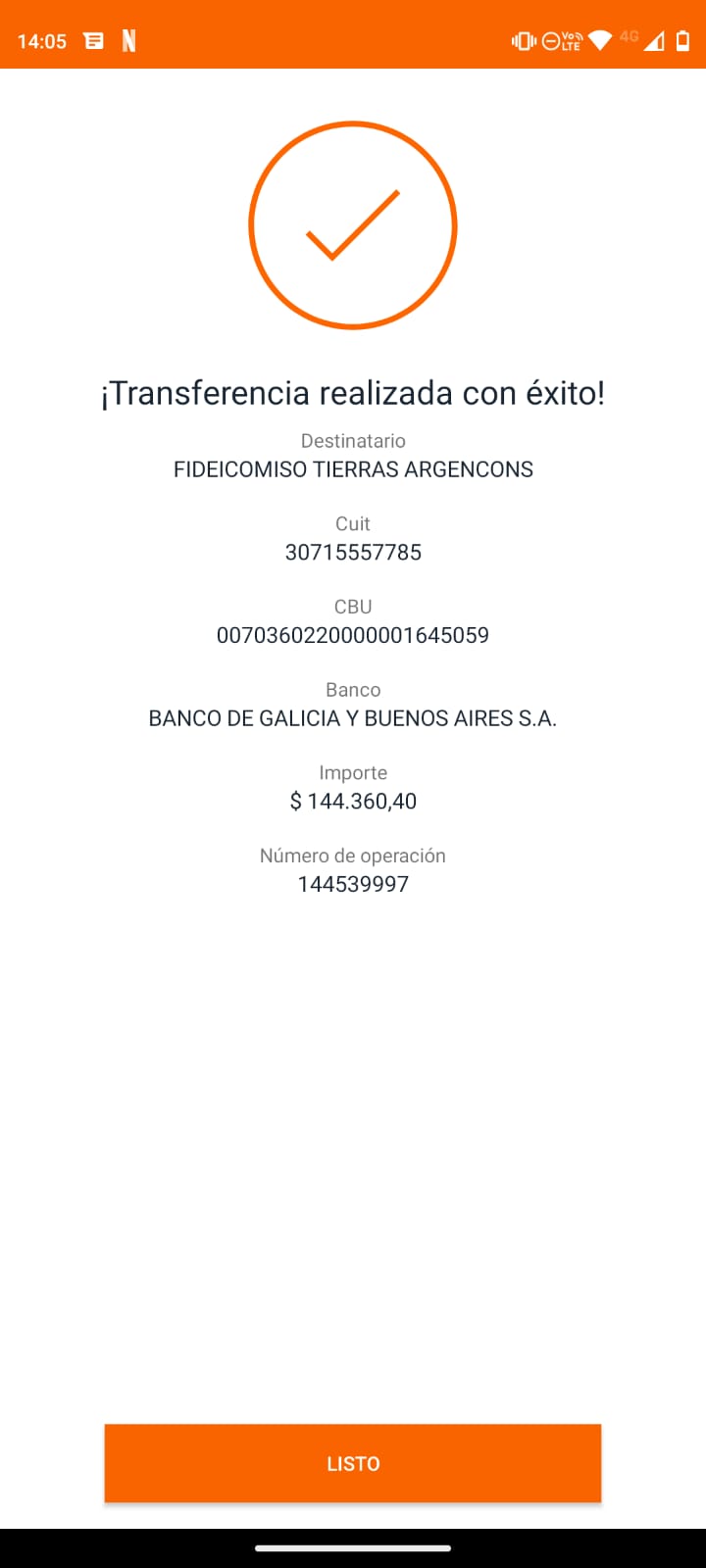 14:05 N Vo LTE 4G

¡Transferencia realizada con éxito!

Destinatario
FIDEICOMISO TIERRAS ARGENCONS

Cuit
30715557785

CBU
0070360220000001645059

Banco
BANCO DE GALICIA Y BUENOS AIRES S.A.

Importe
$ 144.360,40

Número de operación
144539997

LISTO